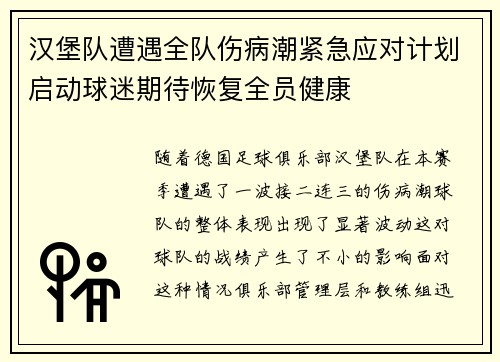 汉堡队遭遇全队伤病潮紧急应对计划启动球迷期待恢复全员健康

随着德国足球俱乐部汉堡队在本赛季遭遇了一波接二连三的伤病潮球队的整体表现出现了显著波动这对球队的战绩产生了不小的影响面对这种情况俱乐部管理层和教练组迅